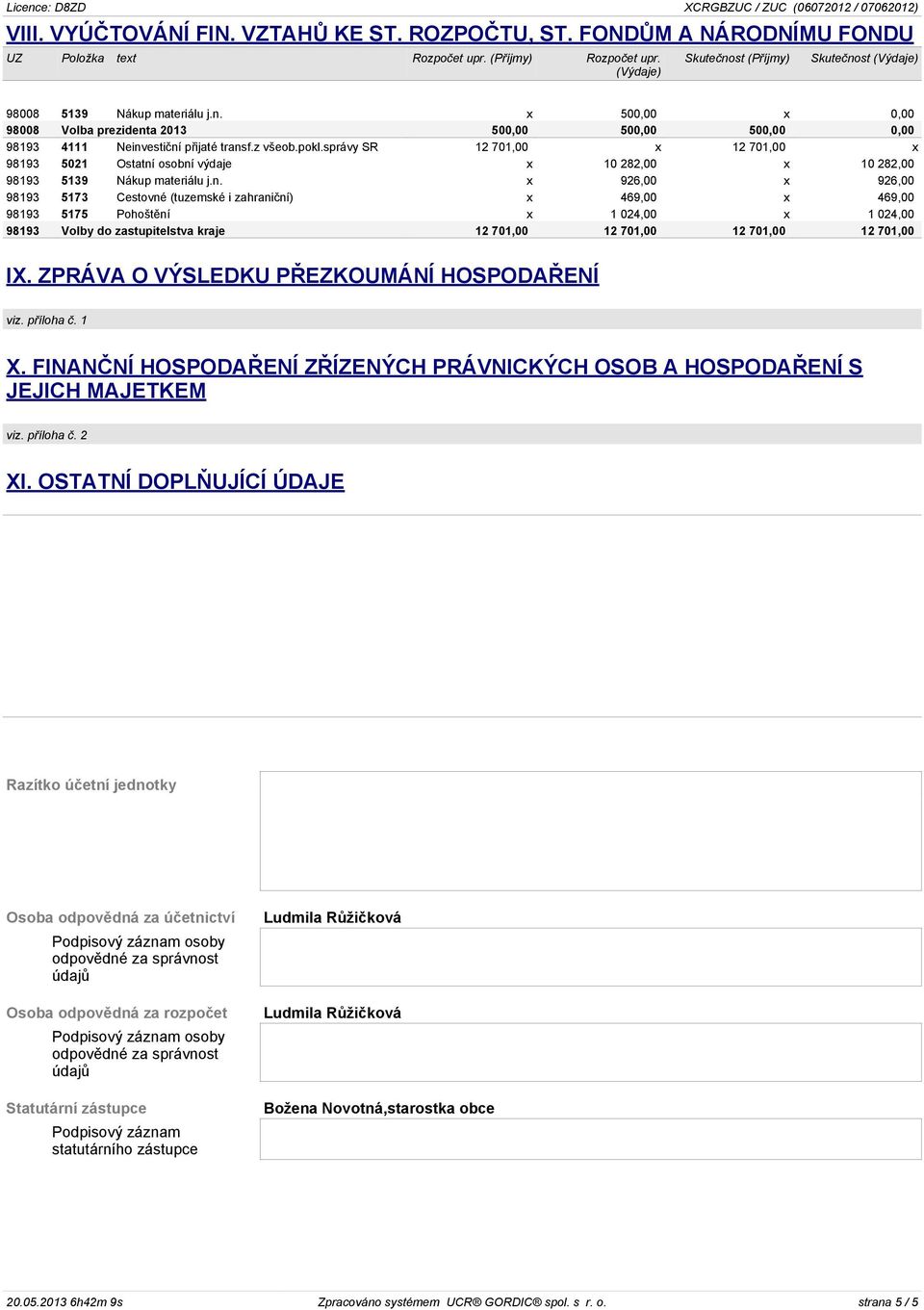 Licence: D8ZD XCRGBZUC / ZUC (06072012 / 07062012)

VIII. VYÚČTOVÁNÍ FIN. VZTAHŮ KE ST. ROZPOČTU, ST. FONDŮM A NÁRODNÍMU FONDU

| UZ | Položka | text | Rozpočet upr. (Příjmy) | Rozpočet upr. (Výdaje) | Skutečnost (Příjmy) | Skutečnost (Výdaje) |
|---|---|---|---|---|---|---|
| 98008 | 5139 | Nákup materiálu j.n. | x | 500,00 | x | 0,00 |
| 98008 | Volba prezidenta 2013 | | 500,00 | 500,00 | 500,00 | 0,00 |
| 98193 | 4111 | Neinvestiční přijaté transf.z všeob.pokl.správy SR | 12 701,00 | x | 12 701,00 | x |
| 98193 | 5021 | Ostatní osobní výdaje | x | 10 282,00 | x | 10 282,00 |
| 98193 | 5139 | Nákup materiálu j.n. | x | 926,00 | x | 926,00 |
| 98193 | 5173 | Cestovné (tuzemské i zahraniční) | x | 469,00 | x | 469,00 |
| 98193 | 5175 | Pohoštění | x | 1 024,00 | x | 1 024,00 |
| 98193 | Volby do zastupitelstva kraje | | 12 701,00 | 12 701,00 | 12 701,00 | 12 701,00 |

IX. ZPRÁVA O VÝSLEDKU PŘEZKOUMÁNÍ HOSPODAŘENÍ

viz. příloha č. 1

X. FINANČNÍ HOSPODAŘENÍ ZŘÍZENÝCH PRÁVNICKÝCH OSOB A HOSPODAŘENÍ S JEJICH MAJETKEM

viz. příloha č. 2

XI. OSTATNÍ DOPLŇUJÍCÍ ÚDAJE

Razítko účetní jednotky

Osoba odpovědná za účetnictví
Ludmila Růžičková
Podpisový záznam osoby odpovědné za správnost údajů

Osoba odpovědná za rozpočet
Ludmila Růžičková
Podpisový záznam osoby odpovědné za správnost údajů

Statutární zástupce
Božena Novotná,starostka obce
Podpisový záznam statutárního zástupce

20.05.2013 6h42m 9s Zpracováno systémem UCR® GORDIC® spol. s r. o. strana 5 / 5